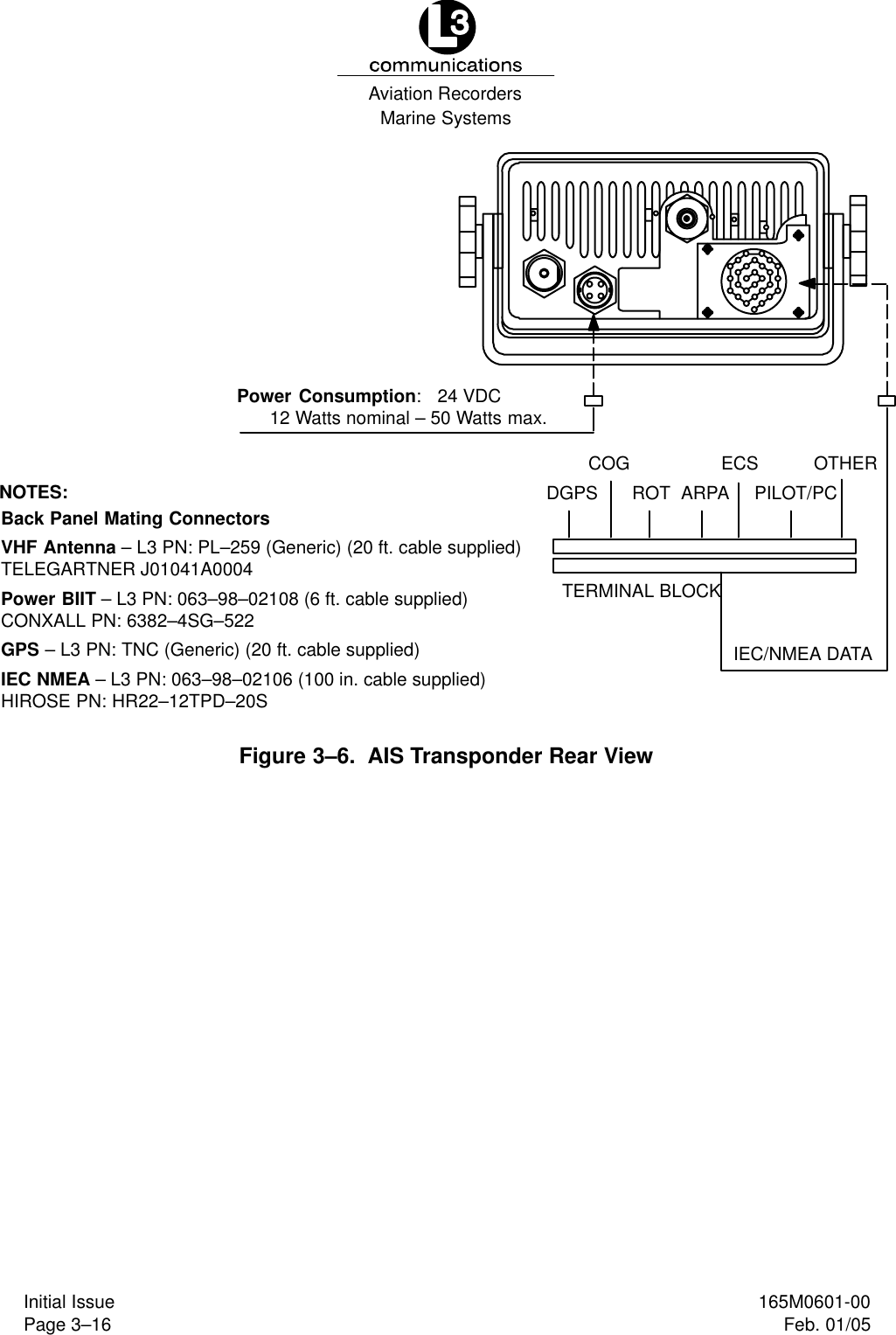 L3
communications
Aviation Recorders
Marine Systems

Power Consumption: 24 VDC
12 Watts nominal – 50 Watts max.

COG ECS OTHER
DGPS ROT ARPA PILOT/PC

TERMINAL BLOCK

IEC/NMEA DATA

NOTES:
Back Panel Mating Connectors
VHF Antenna – L3 PN: PL–259 (Generic) (20 ft. cable supplied)
TELEGARTNER J01041A0004
Power BIIT – L3 PN: 063–98–02108 (6 ft. cable supplied)
CONXALL PN: 6382–4SG–522
GPS – L3 PN: TNC (Generic) (20 ft. cable supplied)
IEC NMEA – L3 PN: 063–98–02106 (100 in. cable supplied)
HIROSE PN: HR22–12TPD–20S

Figure 3–6. AIS Transponder Rear View

Initial Issue
Page 3–16

165M0601-00
Feb. 01/05